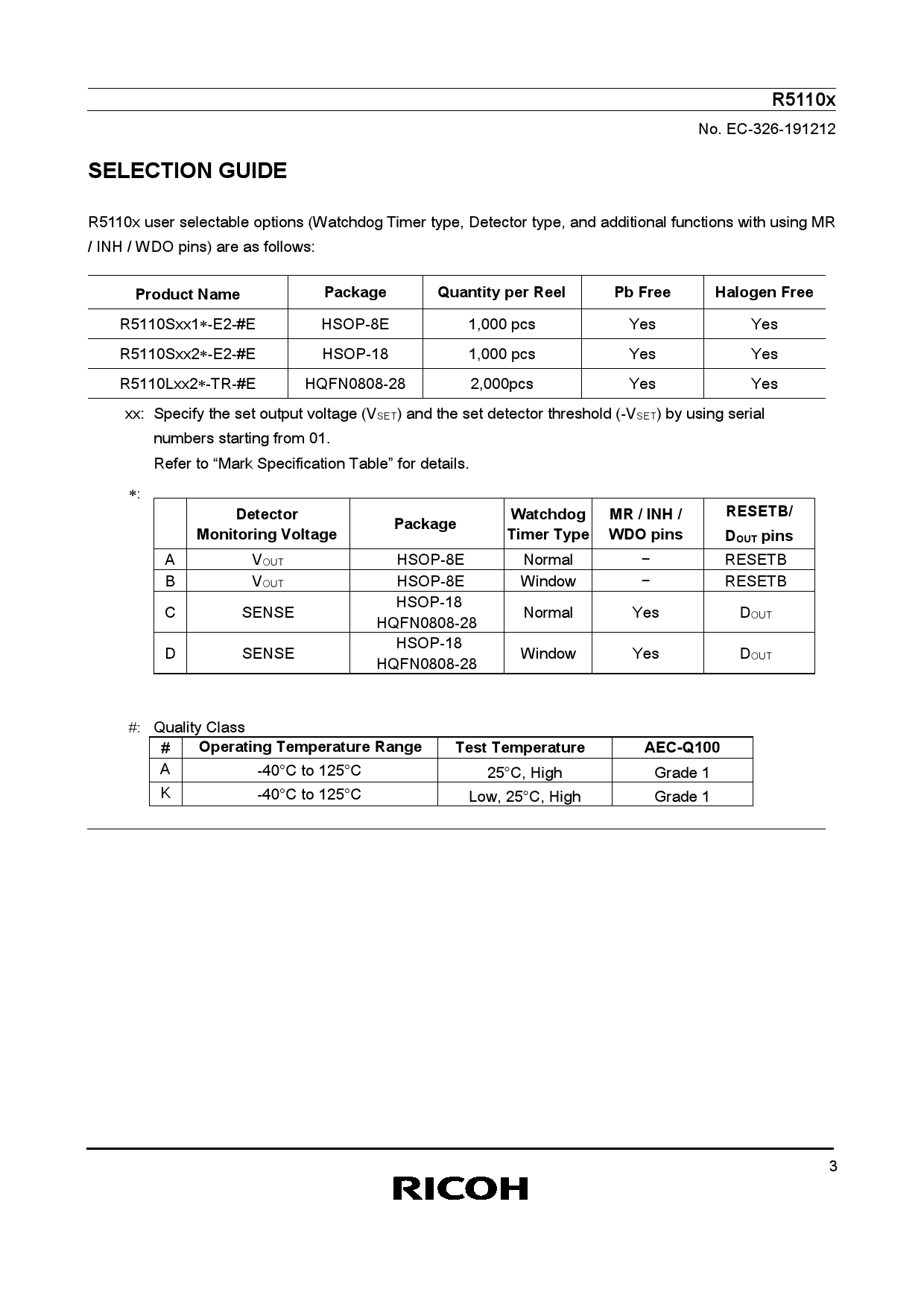 R5110x

No. EC-326-191212

SELECTION GUIDE

R5110x user selectable options (Watchdog Timer type, Detector type, and additional functions with using MR / INH / WDO pins) are as follows:

| Product Name | Package | Quantity per Reel | Pb Free | Halogen Free |
|---|---|---|---|---|
| R5110Sxx1∗-E2-#E | HSOP-8E | 1,000 pcs | Yes | Yes |
| R5110Sxx2∗-E2-#E | HSOP-18 | 1,000 pcs | Yes | Yes |
| R5110Lxx2∗-TR-#E | HQFN0808-28 | 2,000pcs | Yes | Yes |

xx: Specify the set output voltage ($V_{SET}$) and the set detector threshold ($-V_{SET}$) by using serial numbers starting from 01.
Refer to “Mark Specification Table” for details.

∗:

| | Detector Monitoring Voltage | Package | Watchdog Timer Type | MR / INH / WDO pins | RESETB/ $D_{OUT}$ pins |
|---|---|---|---|---|---|
| A | $V_{OUT}$ | HSOP-8E | Normal | − | RESETB |
| B | $V_{OUT}$ | HSOP-8E | Window | − | RESETB |
| C | SENSE | HSOP-18 HQFN0808-28 | Normal | Yes | $D_{OUT}$ |
| D | SENSE | HSOP-18 HQFN0808-28 | Window | Yes | $D_{OUT}$ |

#: Quality Class

| # | Operating Temperature Range | Test Temperature | AEC-Q100 |
|---|---|---|---|
| A | -40°C to 125°C | 25°C, High | Grade 1 |
| K | -40°C to 125°C | Low, 25°C, High | Grade 1 |

3

RICOH